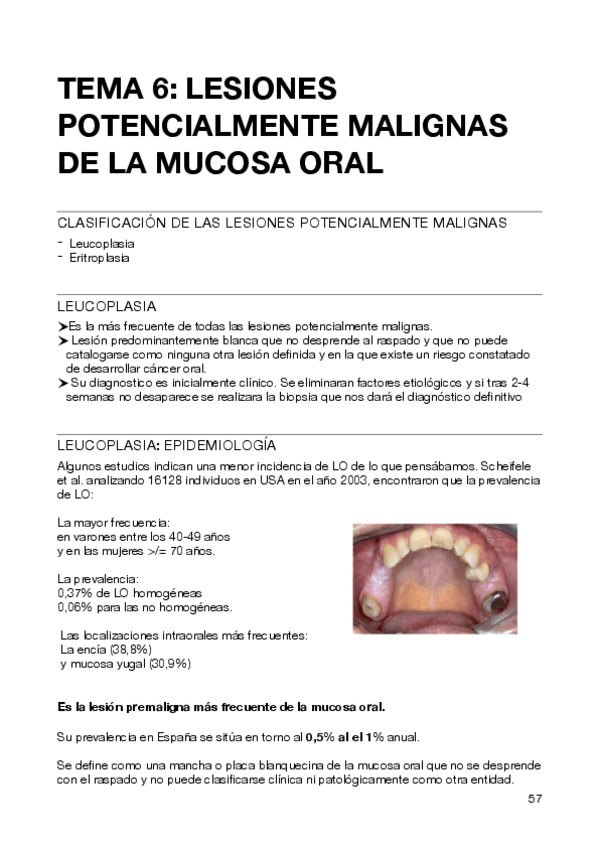 TEMA 6: LESIONES POTENCIALMENTE MALIGNAS DE LA MUCOSA ORAL

CLASIFICACIÓN DE LAS LESIONES POTENCIALMENTE MALIGNAS

- Leucoplasia
- Eritroplasia

LEUCOPLASIA

➤Es la más frecuente de todas las lesiones potencialmente malignas.
➤ Lesión predominantemente blanca que no desprende al raspado y que no puede catalogarse como ninguna otra lesión definida y en la que existe un riesgo constatado de desarrollar cáncer oral.
➤ Su diagnostico es inicialmente clínico. Se eliminaran factores etiológicos y si tras 2-4 semanas no desaparece se realizara la biopsia que nos dará el diagnóstico definitivo

LEUCOPLASIA: EPIDEMIOLOGÍA

Algunos estudios indican una menor incidencia de LO de lo que pensábamos. Scheifele et al. analizando 16128 individuos en USA en el año 2003, encontraron que la prevalencia de LO:

La mayor frecuencia:
en varones entre los 40-49 años
y en las mujeres >/= 70 años.

La prevalencia:
0,37% de LO homogéneas
0,06% para las no homogéneas.

Las localizaciones intraorales más frecuentes:
La encía (38,8%)
y mucosa yugal (30,9%)

Es la lesión premaligna más frecuente de la mucosa oral.

Su prevalencia en España se sitúa en torno al 0,5% al el 1% anual.

Se define como una mancha o placa blanquecina de la mucosa oral que no se desprende con el raspado y no puede clasificarse clínica ni patológicamente como otra entidad.

57